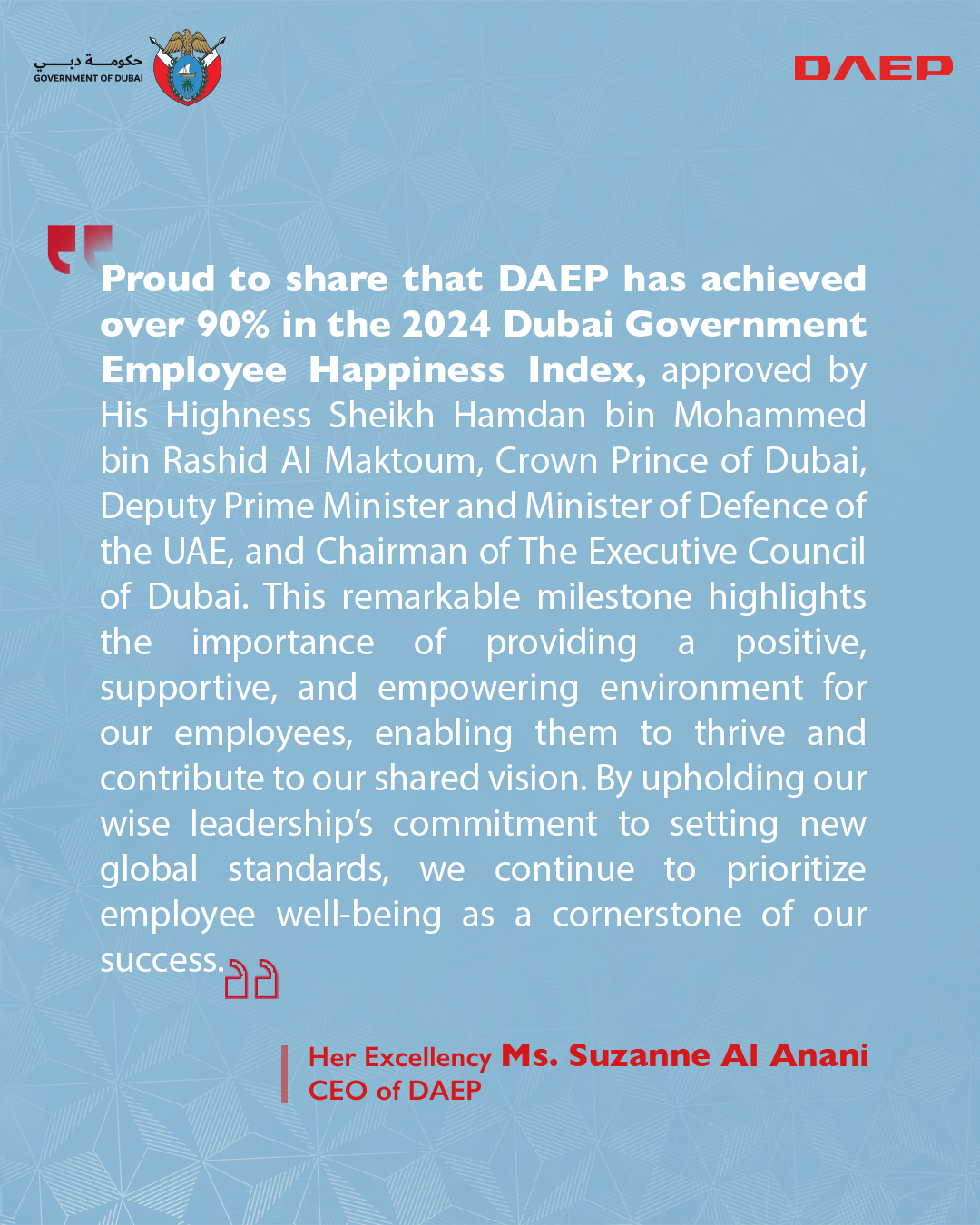 حكومة دبي
GOVERNMENT OF DUBAI

DAEP

Proud to share that DAEP has achieved over 90% in the 2024 Dubai Government Employee Happiness Index, approved by His Highness Sheikh Hamdan bin Mohammed bin Rashid Al Maktoum, Crown Prince of Dubai, Deputy Prime Minister and Minister of Defence of the UAE, and Chairman of The Executive Council of Dubai. This remarkable milestone highlights the importance of providing a positive, supportive, and empowering environment for our employees, enabling them to thrive and contribute to our shared vision. By upholding our wise leadership's commitment to setting new global standards, we continue to prioritize employee well-being as a cornerstone of our success.

Her Excellency Ms. Suzanne Al Anani
CEO of DAEP